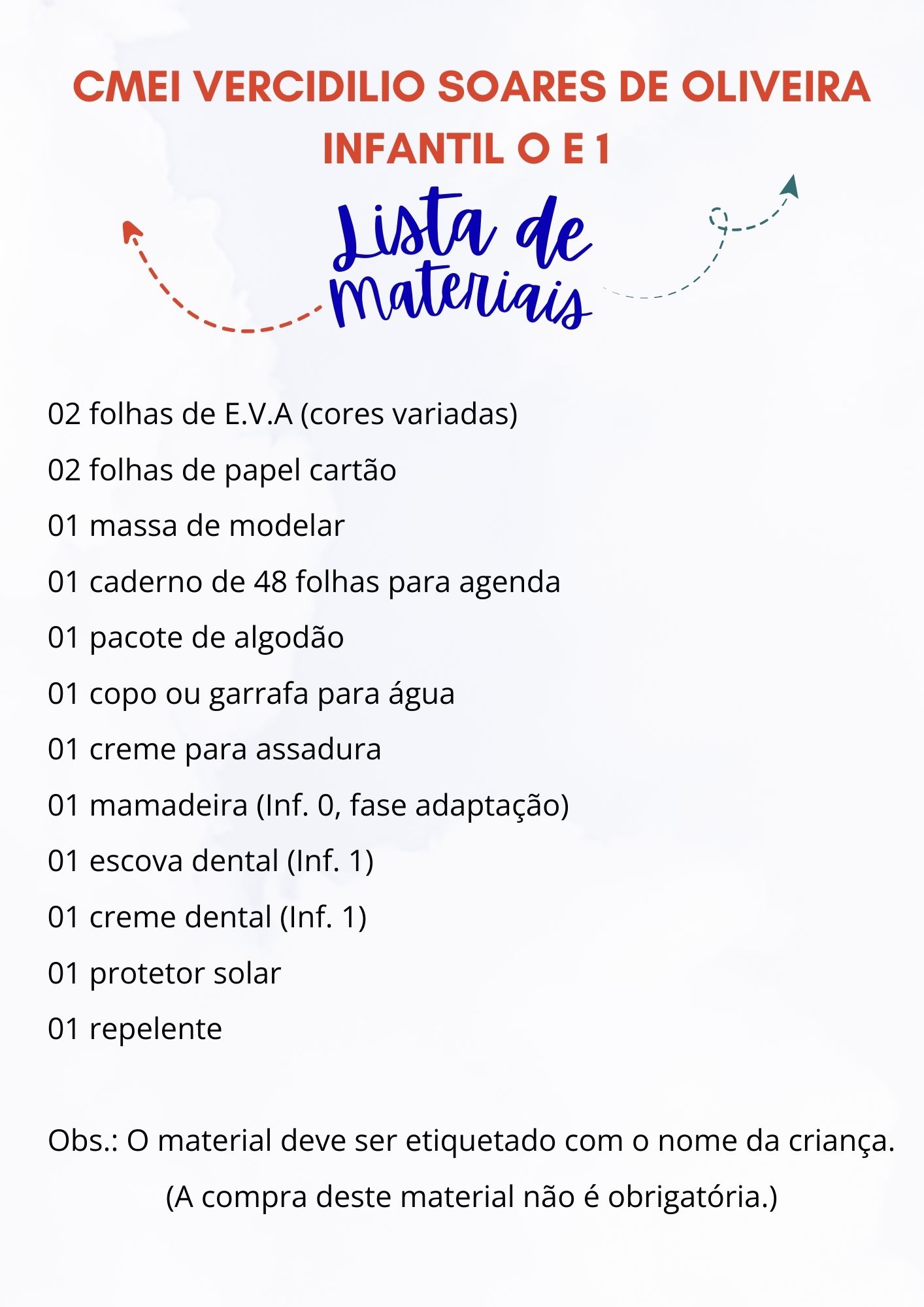 CMEI VERCIDILIO SOARES DE OLIVEIRA
INFANTIL O E 1

Lista de
materiais

02 folhas de E.V.A (cores variadas)
02 folhas de papel cartão
01 massa de modelar
01 caderno de 48 folhas para agenda
01 pacote de algodão
01 copo ou garrafa para água
01 creme para assadura
01 mamadeira (Inf. 0, fase adaptação)
01 escova dental (Inf. 1)
01 creme dental (Inf. 1)
01 protetor solar
01 repelente

Obs.: O material deve ser etiquetado com o nome da criança.
(A compra deste material não é obrigatória.)